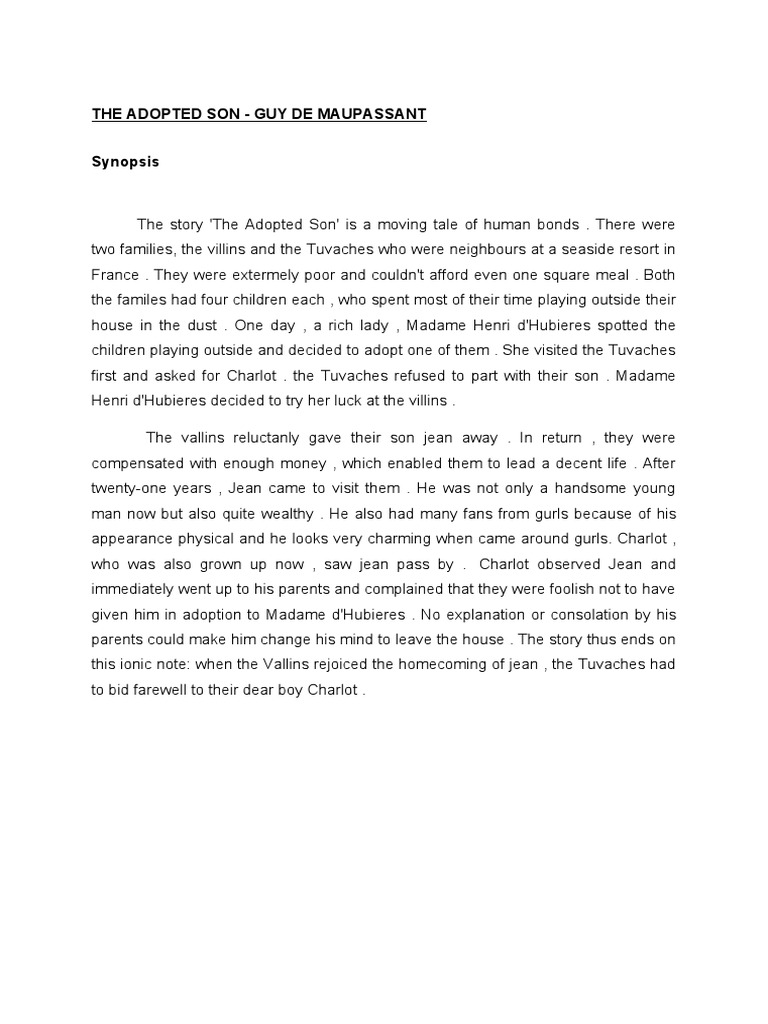 THE ADOPTED SON - GUY DE MAUPASSANT

Synopsis

The story 'The Adopted Son' is a moving tale of human bonds . There were two families, the villins and the Tuvaches who were neighbours at a seaside resort in France . They were extermely poor and couldn't afford even one square meal . Both the familes had four children each , who spent most of their time playing outside their house in the dust . One day , a rich lady , Madame Henri d'Hubieres spotted the children playing outside and decided to adopt one of them . She visited the Tuvaches first and asked for Charlot . the Tuvaches refused to part with their son . Madame Henri d'Hubieres decided to try her luck at the villins .

The vallins reluctanly gave their son jean away . In return , they were compensated with enough money , which enabled them to lead a decent life . After twenty-one years , Jean came to visit them . He was not only a handsome young man now but also quite wealthy . He also had many fans from gurls because of his appearance physical and he looks very charming when came around gurls. Charlot , who was also grown up now , saw jean pass by . Charlot observed Jean and immediately went up to his parents and complained that they were foolish not to have given him in adoption to Madame d'Hubieres . No explanation or consolation by his parents could make him change his mind to leave the house . The story thus ends on this ionic note: when the Vallins rejoiced the homecoming of jean , the Tuvaches had to bid farewell to their dear boy Charlot .